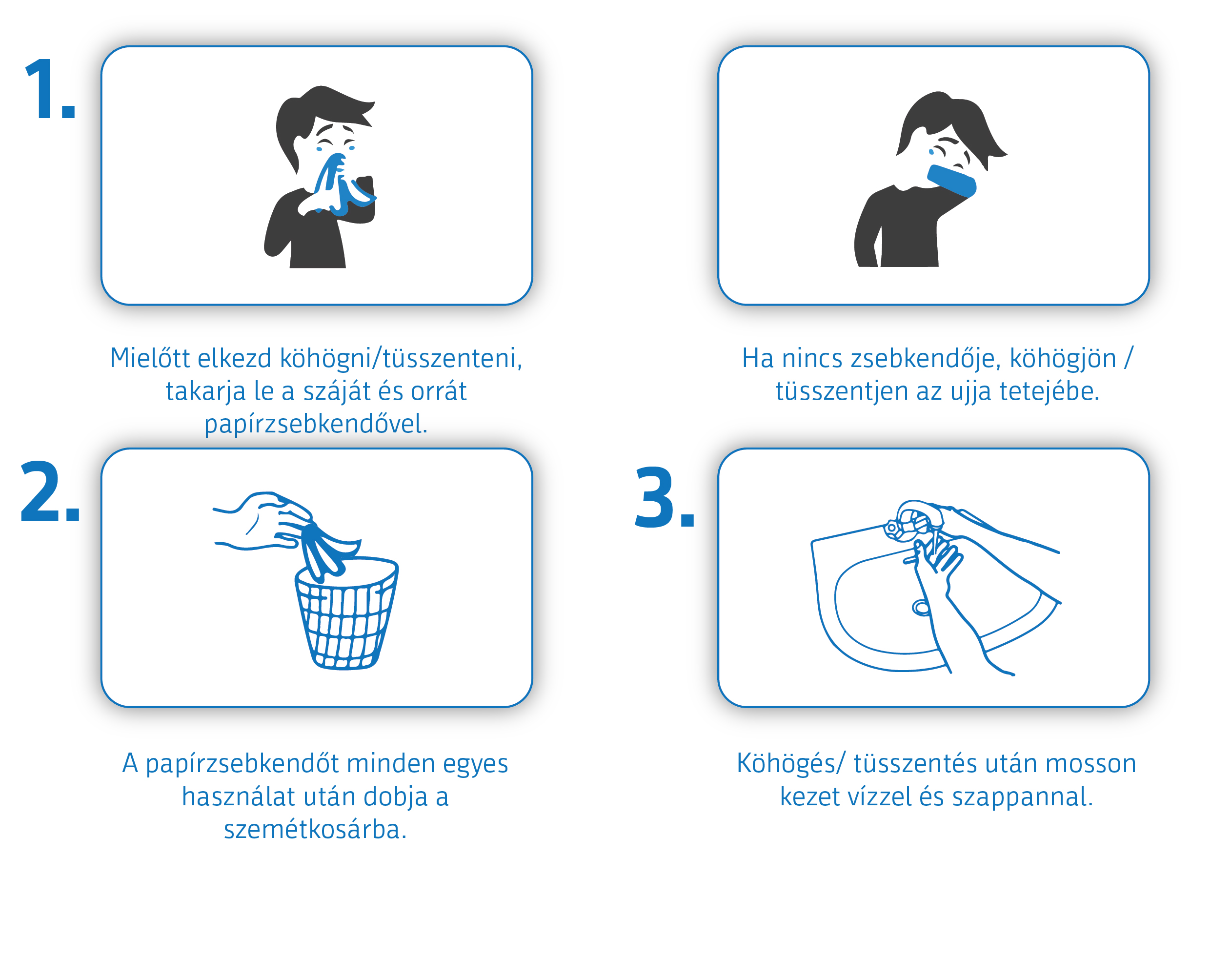 1.

Mielőtt elkezd köhögni/tüsszenteni, takarja le a száját és orrát papírzsebkendővel.

Ha nincs zsebkendője, köhögjön / tüsszentjen az ujja tetejébe.

2.

A papírzsebkendőt minden egyes használat után dobja a szemétkosárba.

3.

Köhögés/ tüsszentés után mosson kezet vízzel és szappannal.